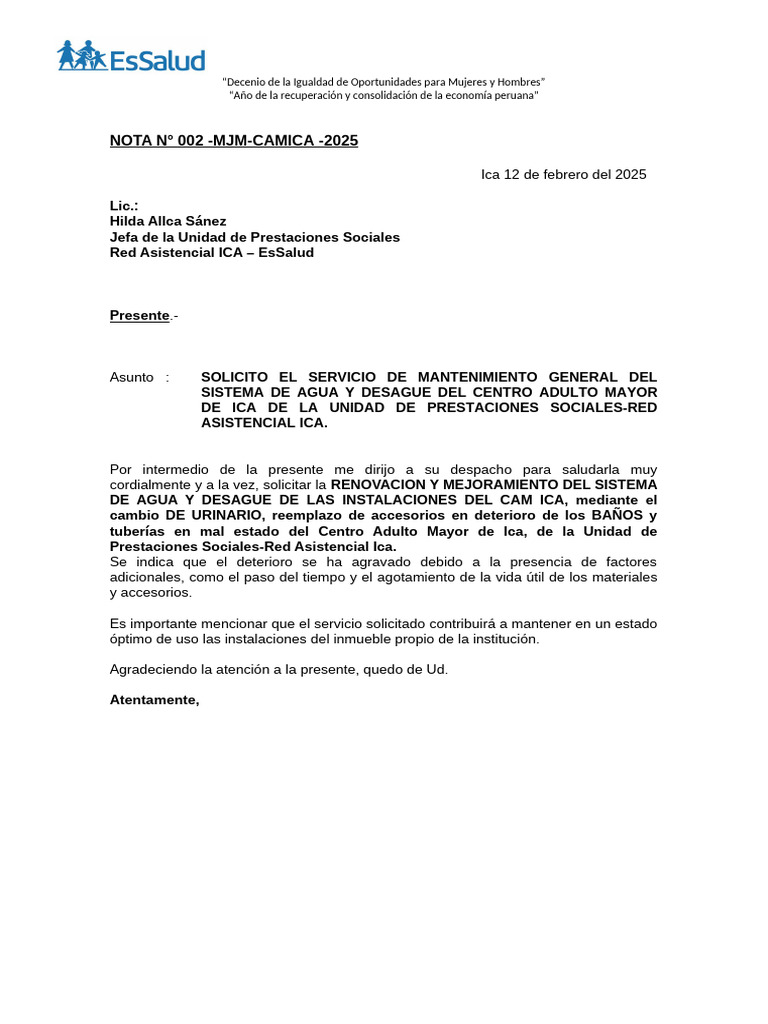 EsSalud

"Decenio de la Igualdad de Oportunidades para Mujeres y Hombres"
"Año de la recuperación y consolidación de la economía peruana"

NOTA N° 002 -MJM-CAMICA -2025

Ica 12 de febrero del 2025

Lic.:
Hilda Allca Sánez
Jefa de la Unidad de Prestaciones Sociales
Red Asistencial ICA – EsSalud

Presente.-

Asunto : SOLICITO EL SERVICIO DE MANTENIMIENTO GENERAL DEL SISTEMA DE AGUA Y DESAGUE DEL CENTRO ADULTO MAYOR DE ICA DE LA UNIDAD DE PRESTACIONES SOCIALES-RED ASISTENCIAL ICA.

Por intermedio de la presente me dirijo a su despacho para saludarla muy cordialmente y a la vez, solicitar la RENOVACION Y MEJORAMIENTO DEL SISTEMA DE AGUA Y DESAGUE DE LAS INSTALACIONES DEL CAM ICA, mediante el cambio DE URINARIO, reemplazo de accesorios en deterioro de los BAÑOS y tuberías en mal estado del Centro Adulto Mayor de Ica, de la Unidad de Prestaciones Sociales-Red Asistencial Ica.
Se indica que el deterioro se ha agravado debido a la presencia de factores adicionales, como el paso del tiempo y el agotamiento de la vida útil de los materiales y accesorios.

Es importante mencionar que el servicio solicitado contribuirá a mantener en un estado óptimo de uso las instalaciones del inmueble propio de la institución.

Agradeciendo la atención a la presente, quedo de Ud.

Atentamente,